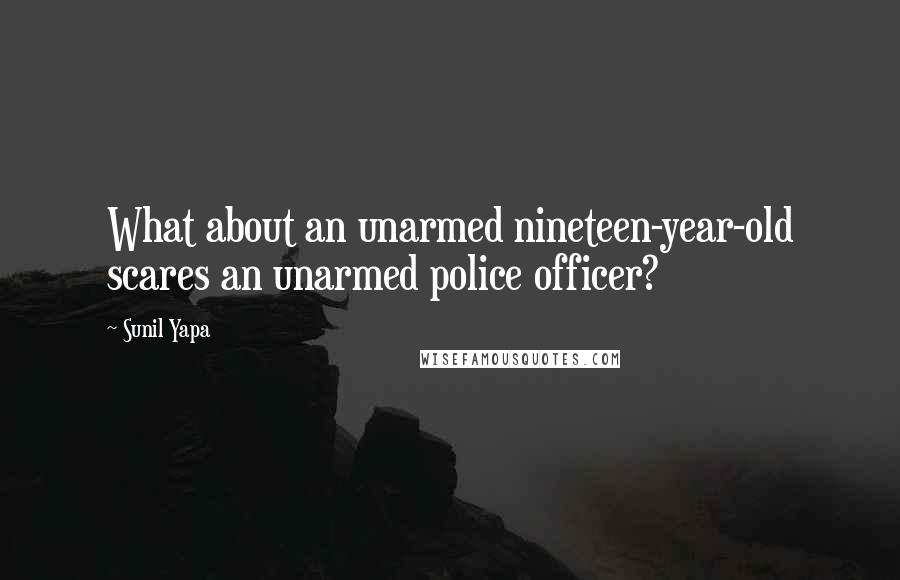 What about an unarmed nineteen-year-old scares an unarmed police officer?

~ Sunil Yapa

WISEFAMOUSQUOTES.COM